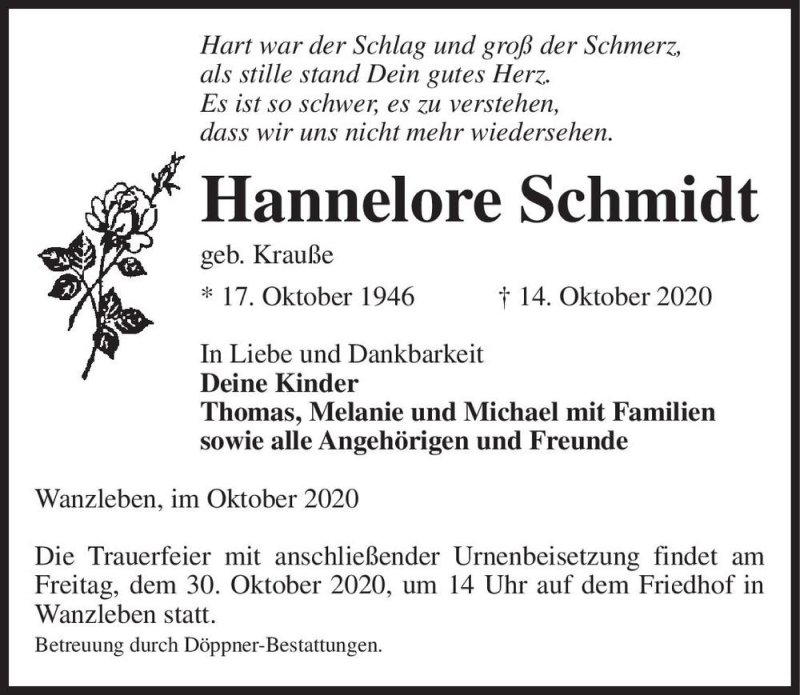 Hart war der Schlag und groß der Schmerz,
als stille stand Dein gutes Herz.
Es ist so schwer, es zu verstehen,
dass wir uns nicht mehr wiedersehen.

Hannelore Schmidt

geb. Krauße

* 17. Oktober 1946 † 14. Oktober 2020

In Liebe und Dankbarkeit
Deine Kinder
Thomas, Melanie und Michael mit Familien
sowie alle Angehörigen und Freunde

Wanzleben, im Oktober 2020

Die Trauerfeier mit anschließender Urnenbeisetzung findet am Freitag, dem 30. Oktober 2020, um 14 Uhr auf dem Friedhof in Wanzleben statt.

Betreuung durch Döppner-Bestattungen.